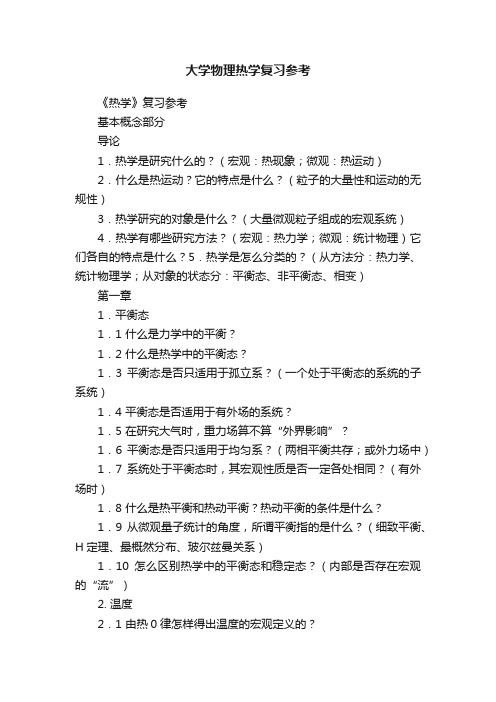 大学物理热学复习参考

《热学》复习参考

基本概念部分

导论

1．热学是研究什么的？（宏观：热现象；微观：热运动）

2．什么是热运动？它的特点是什么？（粒子的大量性和运动的无规性）

3．热学研究的对象是什么？（大量微观粒子组成的宏观系统）

4．热学有哪些研究方法？（宏观：热力学；微观：统计物理）它们各自的特点是什么？5．热学是怎么分类的？（从方法分：热力学、统计物理学；从对象的状态分：平衡态、非平衡态、相变）

第一章

1．平衡态

1．1 什么是力学中的平衡？

1．2 什么是热学中的平衡态？

1．3 平衡态是否只适用于孤立系？（一个处于平衡态的系统的子系统）

1．4 平衡态是否适用于有外场的系统？

1．5 在研究大气时，重力场算不算“外界影响”？

1．6 平衡态是否只适用于均匀系？（两相平衡共存；或外力场中）

1．7 系统处于平衡态时，其宏观性质是否一定各处相同？（有外场时）

1．8 什么是热平衡和热动平衡？热动平衡的条件是什么？

1．9 从微观量子统计的角度，所谓平衡指的是什么？（细致平衡、H 定理、最概然分布、玻尔兹曼关系）

1．10 怎么区别热学中的平衡态和稳定态？（内部是否存在宏观的“流”）

2. 温度

2．1 由热 0 律怎样得出温度的宏观定义的？